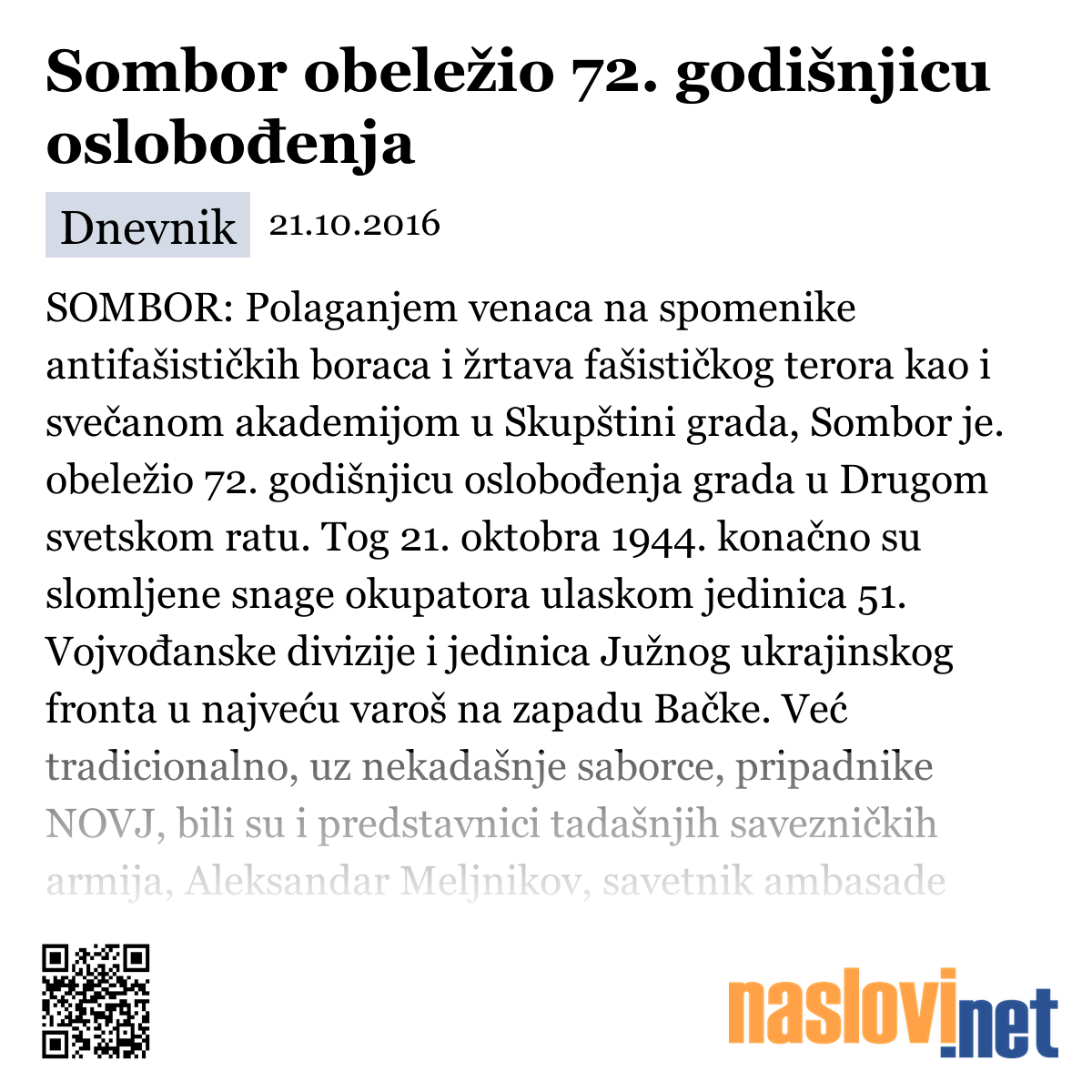 Sombor obeležio 72. godišnjicu oslobođenja

Dnevnik 21.10.2016

SOMBOR: Polaganjem venaca na spomenike antifašističkih boraca i žrtava fašističkog terora kao i svečanom akademijom u Skupštini grada, Sombor je. obeležio 72. godišnjicu oslobođenja grada u Drugom svetskom ratu. Tog 21. oktobra 1944. konačno su slomljene snage okupatora ulaskom jedinica 51. Vojvođanske divizije i jedinica Južnog ukrajinskog fronta u najveću varoš na zapadu Bačke. Već tradicionalno, uz nekadašnje saborce, pripadnike NOVJ, bili su i predstavnici tadašnjih savezničkih armija, Aleksandar Meljnikov, savetnik ambasade

naslovi.net